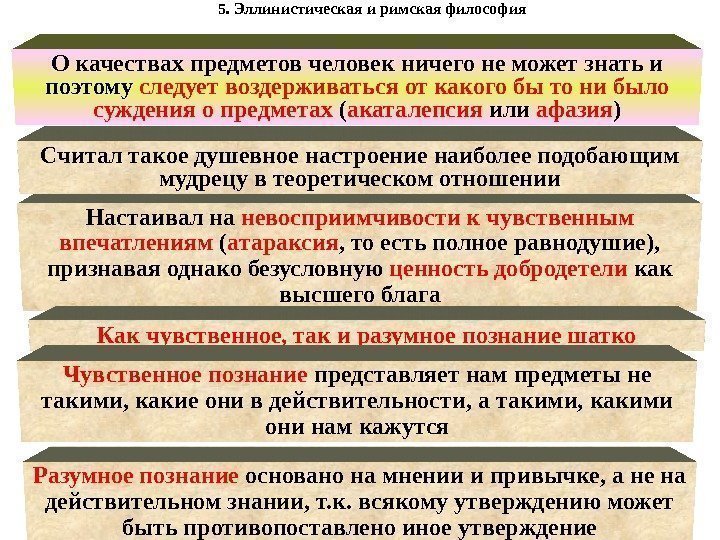 5. Эллинистическая и римская философия

О качествах предметов человек ничего не может знать и поэтому следует воздерживаться от какого бы то ни было суждения о предметах (акаталепсия или афазия)

Считал такое душевное настроение наиболее подобающим мудрецу в теоретическом отношении

Настаивал на невосприимчивости к чувственным впечатлениям (атараксия, то есть полное равнодушие), признавая однако безусловную ценность добродетели как высшего блага

Как чувственное, так и разумное познание шатко

Чувственное познание представляет нам предметы не такими, какие они в действительности, а такими, какими они нам кажутся

Разумное познание основано на мнении и привычке, а не на действительном знании, т.к. всякому утверждению может быть противопоставлено иное утверждение